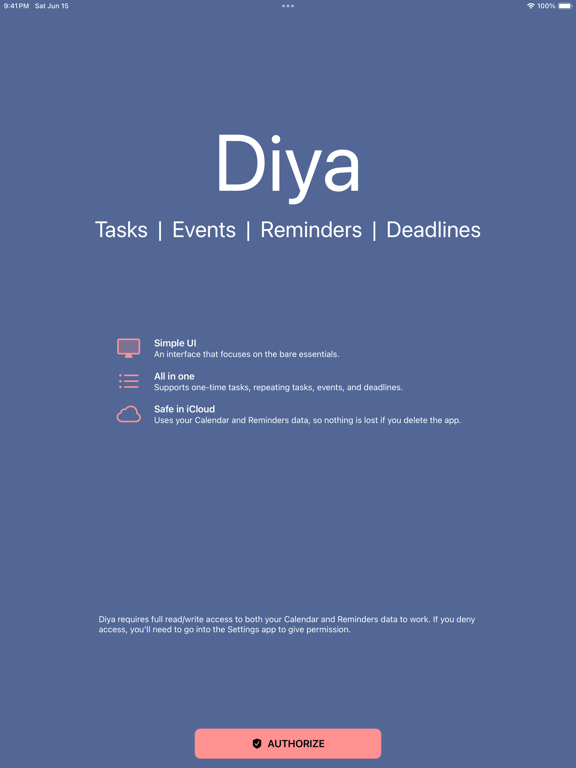 9:41 PM Sat Jun 15

100%

Diya

Tasks | Events | Reminders | Deadlines

Simple UI
An interface that focuses on the bare essentials.

All in one
Supports one-time tasks, repeating tasks, events, and deadlines.

Safe in iCloud
Uses your Calendar and Reminders data, so nothing is lost if you delete the app.

Diya requires full read/write access to both your Calendar and Reminders data to work. If you deny access, you'll need to go into the Settings app to give permission.

AUTHORIZE